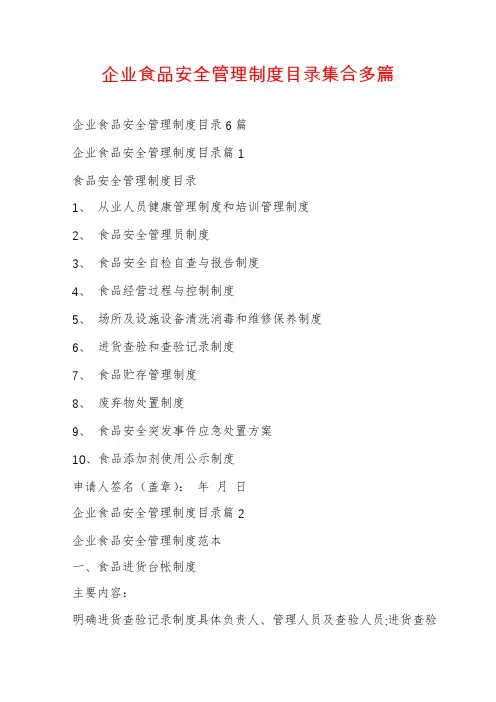 企业食品安全管理制度目录集合多篇

企业食品安全管理制度目录6篇

企业食品安全管理制度目录篇1

食品安全管理制度目录

1、 从业人员健康管理制度和培训管理制度

2、 食品安全管理员制度

3、 食品安全自检自查与报告制度

4、 食品经营过程与控制制度

5、 场所及设施设备清洗消毒和维修保养制度

6、 进货查验和查验记录制度

7、 食品贮存管理制度

8、 废弃物处置制度

9、 食品安全突发事件应急处置方案

10、食品添加剂使用公示制度

申请人签名（盖章）： 年 月 日

企业食品安全管理制度目录篇2

企业食品安全管理制度范本

一、食品进货台帐制度

主要内容：

明确进货查验记录制度具体负责人、管理人员及查验人员;进货查验